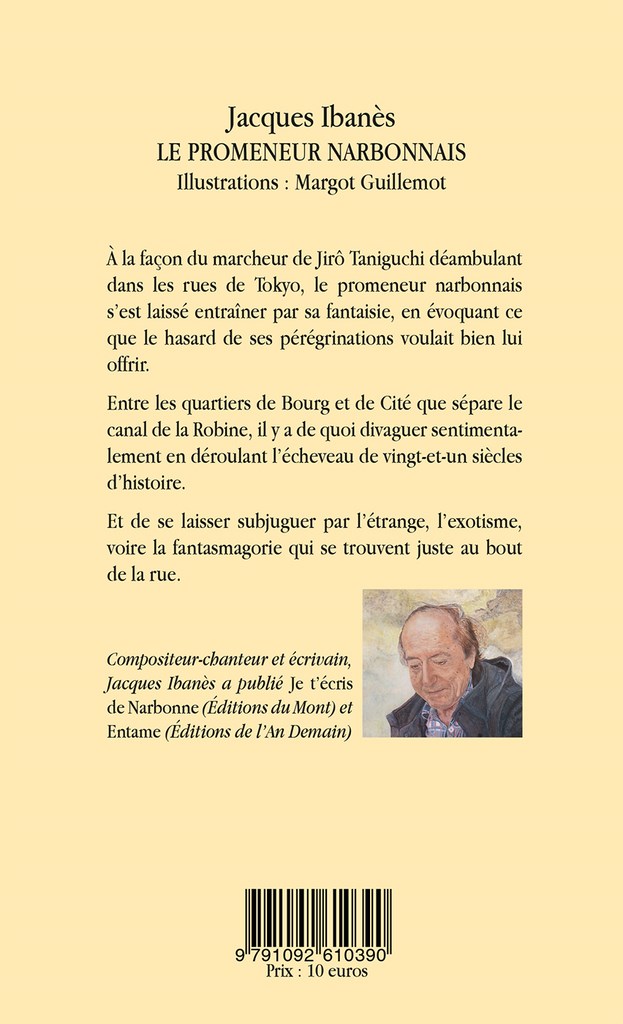 Jacques Ibanès
LE PROMENEUR NARBONNAIS
Illustrations : Margot Guillemot

À la façon du marcheur de Jirô Taniguchi déambulant dans les rues de Tokyo, le promeneur narbonnais s'est laissé entraîner par sa fantaisie, en évoquant ce que le hasard de ses pérégrinations voulait bien lui offrir.

Entre les quartiers de Bourg et de Cité que sépare le canal de la Robine, il y a de quoi divaguer sentimentalement en déroulant l'écheveau de vingt-et-un siècles d'histoire.

Et de se laisser subjuguer par l'étrange, l'exotisme, voire la fantasmagorie qui se trouvent juste au bout de la rue.

Compositeur-chanteur et écrivain, Jacques Ibanès a publié Je t'écris de Narbonne (Éditions du Mont) et Entame (Éditions de l'An Demain)

9 791092 610390
Prix : 10 euros